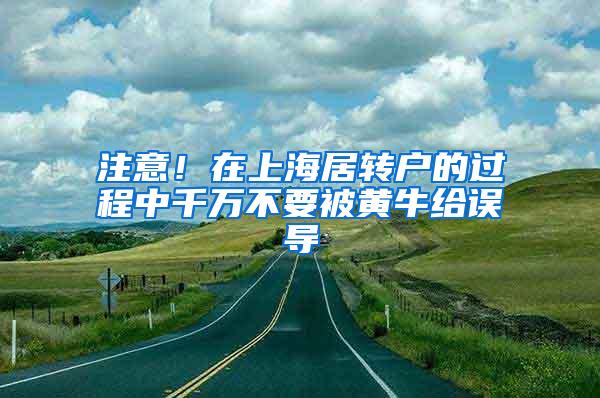 注意！在上海居转户的过程中千万不要被黄牛给误导